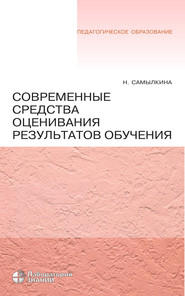 ПЕДАГОГИЧЕСКОЕ ОБРАЗОВАНИЕ

Н. САМЫЛКИНА

СОВРЕМЕННЫЕ СРЕДСТВА ОЦЕНИВАНИЯ РЕЗУЛЬТАТОВ ОБУЧЕНИЯ

Лаборатория ЗНАНИЙ